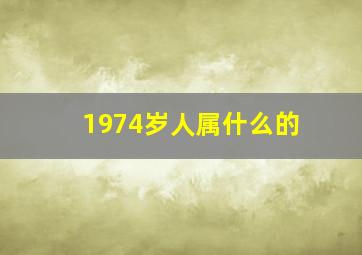 1974岁人属什么的